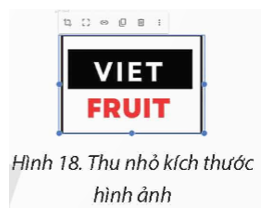 VIET
FRUIT

Hình 18. Thu nhỏ kích thước hình ảnh